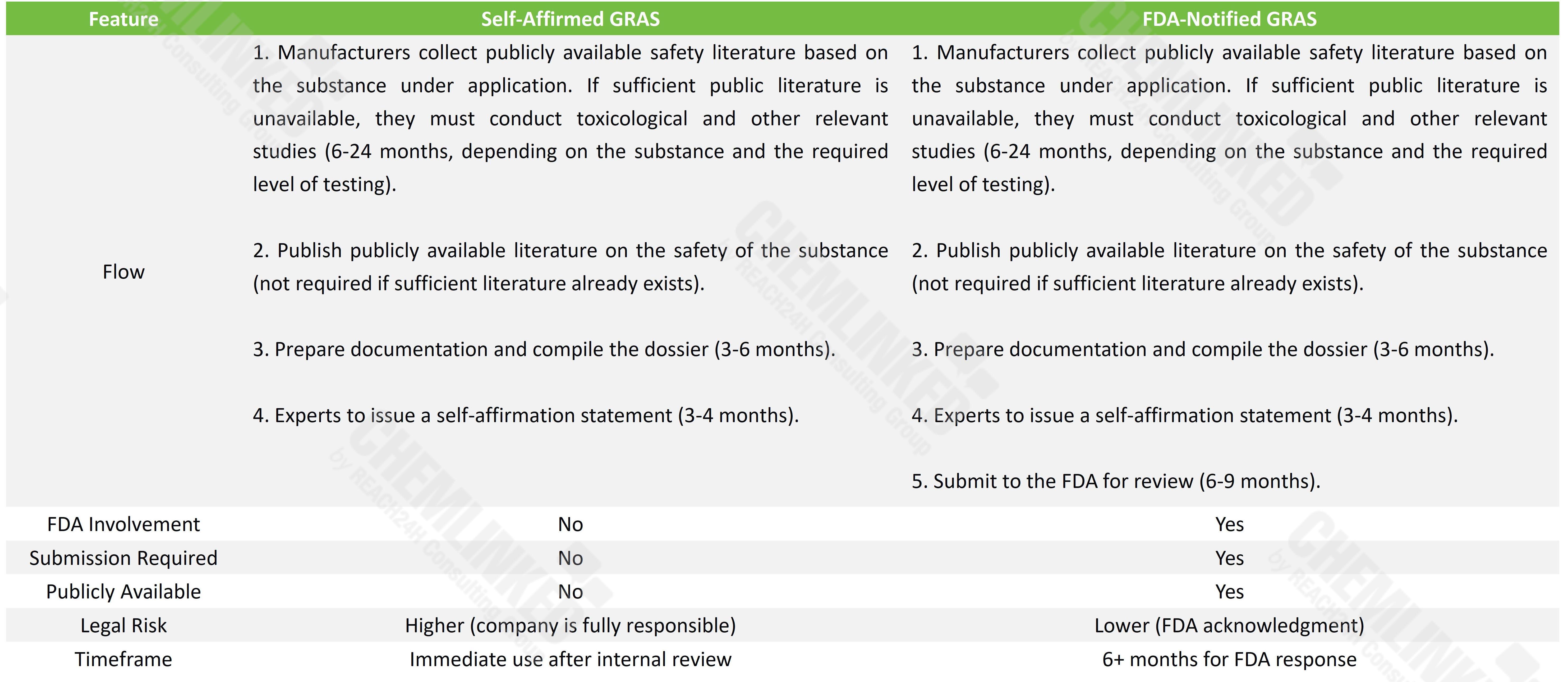 | Feature | Self-Affirmed GRAS | FDA-Notified GRAS |
|---|---|---|
| Flow | 1. Manufacturers collect publicly available safety literature based on the substance under application. If sufficient public literature is unavailable, they must conduct toxicological and other relevant studies (6-24 months, depending on the substance and the required level of testing). 2. Publish publicly available literature on the safety of the substance (not required if sufficient literature already exists). 3. Prepare documentation and compile the dossier (3-6 months). 4. Experts to issue a self-affirmation statement (3-4 months). | 1. Manufacturers collect publicly available safety literature based on the substance under application. If sufficient public literature is unavailable, they must conduct toxicological and other relevant studies (6-24 months, depending on the substance and the required level of testing). 2. Publish publicly available literature on the safety of the substance (not required if sufficient literature already exists). 3. Prepare documentation and compile the dossier (3-6 months). 4. Experts to issue a self-affirmation statement (3-4 months). 5. Submit to the FDA for review (6-9 months). |
| FDA Involvement | No | Yes |
| Submission Required | No | Yes |
| Publicly Available | No | Yes |
| Legal Risk | Higher (company is fully responsible) | Lower (FDA acknowledgment) |
| Timeframe | Immediate use after internal review | 6+ months for FDA response |

CHEMLINKED by REACH24H Consulting Group